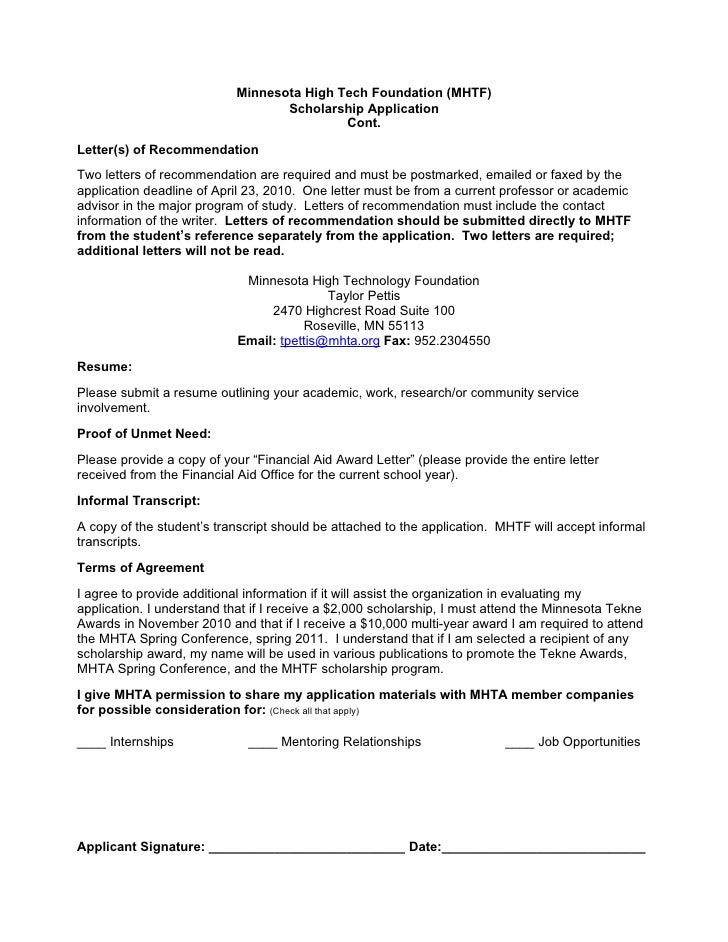 Minnesota High Tech Foundation (MHTF)
Scholarship Application
Cont.

Letter(s) of Recommendation

Two letters of recommendation are required and must be postmarked, emailed or faxed by the application deadline of April 23, 2010. One letter must be from a current professor or academic advisor in the major program of study. Letters of recommendation must include the contact information of the writer. Letters of recommendation should be submitted directly to MHTF from the student's reference separately from the application. Two letters are required; additional letters will not be read.

Minnesota High Technology Foundation
Taylor Pettis
2470 Highcrest Road Suite 100
Roseville, MN 55113
Email: tpettis@mhta.org Fax: 952.2304550

Resume:

Please submit a resume outlining your academic, work, research/or community service involvement.

Proof of Unmet Need:

Please provide a copy of your "Financial Aid Award Letter" (please provide the entire letter received from the Financial Aid Office for the current school year).

Informal Transcript:

A copy of the student's transcript should be attached to the application. MHTF will accept informal transcripts.

Terms of Agreement

I agree to provide additional information if it will assist the organization in evaluating my application. I understand that if I receive a $2,000 scholarship, I must attend the Minnesota Tekne Awards in November 2010 and that if I receive a $10,000 multi-year award I am required to attend the MHTA Spring Conference, spring 2011. I understand that if I am selected a recipient of any scholarship award, my name will be used in various publications to promote the Tekne Awards, MHTA Spring Conference, and the MHTF scholarship program.

I give MHTA permission to share my application materials with MHTA member companies for possible consideration for: (Check all that apply)

____ Internships ____ Mentoring Relationships ____ Job Opportunities

Applicant Signature: ___________________________ Date:____________________________